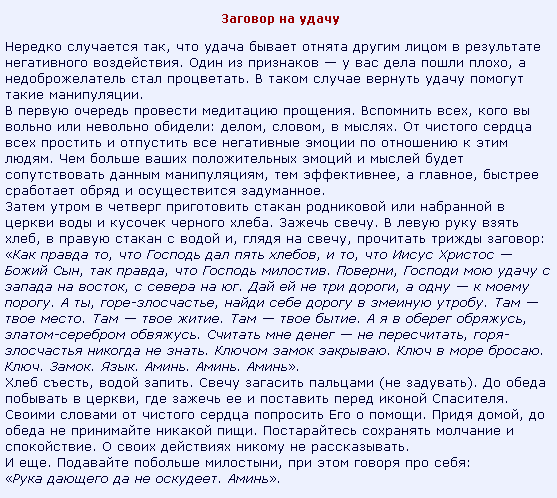 Заговор на удачу

Нередко случается так, что удача бывает отнята другим лицом в результате негативного воздействия. Один из признаков — у вас дела пошли плохо, а недоброжелатель стал процветать. В таком случае вернуть удачу помогут такие манипуляции.
В первую очередь провести медитацию прощения. Вспомнить всех, кого вы вольно или невольно обидели: делом, словом, в мыслях. От чистого сердца всех простить и отпустить все негативные эмоции по отношению к этим людям. Чем больше ваших положительных эмоций и мыслей будет сопутствовать данным манипуляциям, тем эффективнее, а главное, быстрее сработает обряд и осуществится задуманное.
Затем утром в четверг приготовить стакан родниковой или набранной в церкви воды и кусочек черного хлеба. Зажечь свечу. В левую руку взять хлеб, в правую стакан с водой и, глядя на свечу, прочитать трижды заговор: «Как правда то, что Господь дал пять хлебов, и то, что Иисус Христос — Божий Сын, так правда, что Господь милостив. Поверни, Господи мою удачу с запада на восток, с севера на юг. Дай ей не три дороги, а одну — к моему порогу. А ты, горе-злосчастье, найди себе дорогу в змеиную утробу. Там — твое место. Там — твое житие. Там — твое бытие. А я в оберег обряжусь, златом-серебром обвяжусь. Считать мне денег — не пересчитать, горя-злосчастья никогда не знать. Ключом замок закрываю. Ключ в море бросаю. Ключ. Замок. Язык. Аминь. Аминь. Аминь».
Хлеб съесть, водой запить. Свечу загасить пальцами (не задувать). До обеда побывать в церкви, где зажечь ее и поставить перед иконой Спасителя. Своими словами от чистого сердца попросить Его о помощи. Придя домой, до обеда не принимайте никакой пищи. Постарайтесь сохранять молчание и спокойствие. О своих действиях никому не рассказывать.
И еще. Подавайте побольше милостыни, при этом говоря про себя: «Рука дающего да не оскудеет. Аминь».